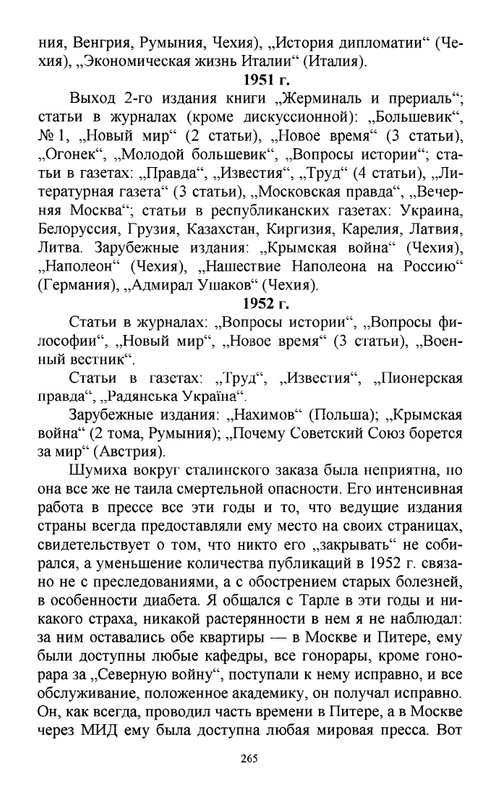 ния, Венгрия, Румыния, Чехия), „История дипломатии“ (Чехия), „Экономическая жизнь Италии“ (Италия).

1951 г.

Выход 2-го издания книги „Жерминаль и прериаль“; статьи в журналах (кроме дискуссионной): „Большевик“, № 1, „Новый мир“ (2 статьи), „Новое время“ (3 статьи), „Огонек“, „Молодой большевик“, „Вопросы истории“; статьи в газетах: „Правда“, „Известия“, „Труд“ (4 статьи), „Литературная газета“ (3 статьи), „Московская правда“, „Вечерняя Москва“; статьи в республиканских газетах: Украина, Белоруссия, Грузия, Казахстан, Киргизия, Карелия, Латвия, Литва. Зарубежные издания: „Крымская война“ (Чехия), „Наполеон“ (Чехия), „Нашествие Наполеона на Россию“ (Германия), „Адмирал Ушаков“ (Чехия).

1952 г.

Статьи в журналах: „Вопросы истории“, „Вопросы философии“, „Новый мир“, „Новое время“ (3 статьи), „Военный вестник“.

Статьи в газетах: „Труд“, „Известия“, „Пионерская правда“, „Радянська Україна“.

Зарубежные издания: „Нахимов“ (Польша); „Крымская война“ (2 тома, Румыния); „Почему Советский Союз борется за мир“ (Австрия).

Шумиха вокруг сталинского заказа была неприятна, но она все же не таила смертельной опасности. Его интенсивная работа в прессе все эти годы и то, что ведущие издания страны всегда предоставляли ему место на своих страницах, свидетельствует о том, что никто его „закрывать“ не собирался, а уменьшение количества публикаций в 1952 г. связано не с преследованиями, а с обострением старых болезней, в особенности диабета. Я общался с Тарле в эти годы и никакого страха, никакой растерянности в нем я не наблюдал: за ним оставались обе квартиры — в Москве и Питере, ему были доступны любые кафедры, все гонорары, кроме гонорара за „Северную войну“, поступали к нему исправно, и все обслуживание, положенное академику, он получал исправно. Он, как всегда, проводил часть времени в Питере, а в Москве через МИД ему была доступна любая мировая пресса. Вот

265